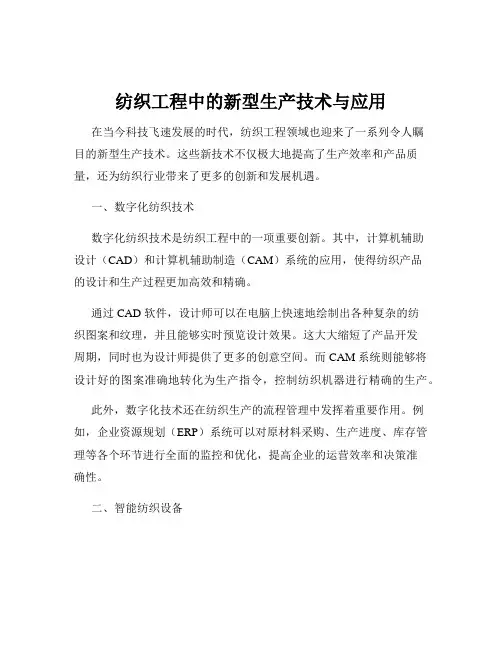 纺织工程中的新型生产技术与应用

在当今科技飞速发展的时代，纺织工程领域也迎来了一系列令人瞩目的新型生产技术。这些新技术不仅极大地提高了生产效率和产品质量，还为纺织行业带来了更多的创新和发展机遇。

一、数字化纺织技术

数字化纺织技术是纺织工程中的一项重要创新。其中，计算机辅助设计（CAD）和计算机辅助制造（CAM）系统的应用，使得纺织产品的设计和生产过程更加高效和精确。

通过 CAD 软件，设计师可以在电脑上快速地绘制出各种复杂的纺织图案和纹理，并且能够实时预览设计效果。这大大缩短了产品开发周期，同时也为设计师提供了更多的创意空间。而 CAM 系统则能够将设计好的图案准确地转化为生产指令，控制纺织机器进行精确的生产。

此外，数字化技术还在纺织生产的流程管理中发挥着重要作用。例如，企业资源规划（ERP）系统可以对原材料采购、生产进度、库存管理等各个环节进行全面的监控和优化，提高企业的运营效率和决策准确性。

二、智能纺织设备